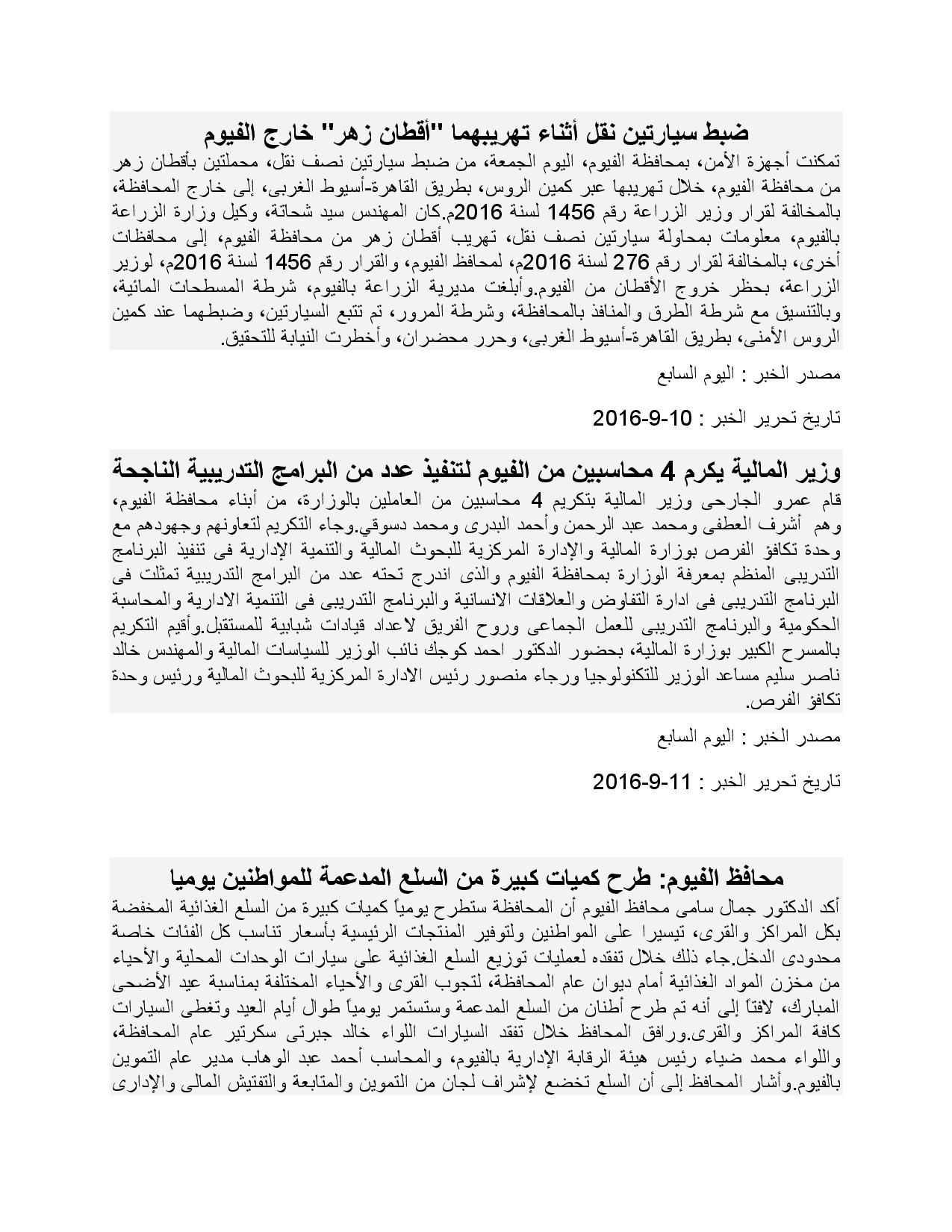 ضبط سيارتين نقل أثناء تهريبهما "أقطان زهر" خارج الفيوم

تمكنت أجهزة الأمن، بمحافظة الفيوم، اليوم الجمعة، من ضبط سيارتين نصف نقل، محملتين بأقطان زهر من محافظة الفيوم، خلال تهريبها عبر كمين الروس، بطريق القاهرة-أسيوط الغربى، إلى خارج المحافظة، بالمخالفة لقرار وزير الزراعة رقم 1456 لسنة 2016م.كان المهندس سيد شحاتة، وكيل وزارة الزراعة بالفيوم، معلومات بمحاولة سيارتين نصف نقل، تهريب أقطان زهر من محافظة الفيوم، إلى محافظات أخرى، بالمخالفة لقرار رقم 276 لسنة 2016م، لمحافظ الفيوم، والقرار رقم 1456 لسنة 2016م، لوزير الزراعة، بحظر خروج الأقطان من الفيوم.وأبلغت مديرية الزراعة بالفيوم، شرطة المسطحات المائية، وبالتنسيق مع شرطة الطرق والمنافذ بالمحافظة، وشرطة المرور، تم تتبع السيارتين، وضبطهما عند كمين الروس الأمنى، بطريق القاهرة-أسيوط الغربى، وحرر محضران، وأخطرت النيابة للتحقيق.

مصدر الخبر : اليوم السابع

تاريخ تحرير الخبر : 10-9-2016

وزير المالية يكرم 4 محاسبين من الفيوم لتنفيذ عدد من البرامج التدريبية الناجحة

قام عمرو الجارحى وزير المالية بتكريم 4 محاسبين من العاملين بالوزارة، من أبناء محافظة الفيوم، وهم أشرف العطفى ومحمد عبد الرحمن وأحمد البدرى ومحمد دسوقي.وجاء التكريم لتعاونهم وجهودهم مع وحدة تكافؤ الفرص بوزارة المالية والإدارة المركزية للبحوث المالية والتنمية الإدارية فى تنفيذ البرنامج التدريبى المنظم بمعرفة الوزارة بمحافظة الفيوم والذى اندرج تحته عدد من البرامج التدريبية تمثلت فى البرنامج التدريبى فى ادارة التفاوض والعلاقات الانسانية والبرنامج التدريبى فى التنمية الادارية والمحاسبة الحكومية والبرنامج التدريبى للعمل الجماعى وروح الفريق لاعداد قيادات شبابية للمستقبل.وأقيم التكريم بالمسرح الكبير بوزارة المالية، بحضور الدكتور احمد كوجك نائب الوزير للسياسات المالية والمهندس خالد ناصر سليم مساعد الوزير للتكنولوجيا ورجاء منصور رئيس الادارة المركزية للبحوث المالية ورئيس وحدة تكافؤ الفرص.

مصدر الخبر : اليوم السابع

تاريخ تحرير الخبر : 11-9-2016

محافظ الفيوم: طرح كميات كبيرة من السلع المدعمة للمواطنين يوميا

أكد الدكتور جمال سامى محافظ الفيوم أن المحافظة ستطرح يومياً كميات كبيرة من السلع الغذائية المخفضة بكل المراكز والقرى، تيسيرا على المواطنين ولتوفير المنتجات الرئيسية بأسعار تناسب كل الفئات خاصة محدودى الدخل.جاء ذلك خلال تفقده لعمليات توزيع السلع الغذائية على سيارات الوحدات المحلية والأحياء من مخزن المواد الغذائية أمام ديوان عام المحافظة، لتجوب القرى والأحياء المختلفة بمناسبة عيد الأضحى المبارك، لافتاً إلى أنه تم طرح أطنان من السلع المدعمة وستستمر يومياً طوال أيام العيد وتغطى السيارات كافة المراكز والقرى.ورافق المحافظ خلال تفقد السيارات اللواء خالد جبرتى سكرتير عام المحافظة، واللواء محمد ضياء رئيس هيئة الرقابة الإدارية بالفيوم، والمحاسب أحمد عبد الوهاب مدير عام التموين بالفيوم.وأشار المحافظ إلى أن السلع تخضع لإشراف لجان من التموين والمتابعة والتفتيش المالى والإدارى